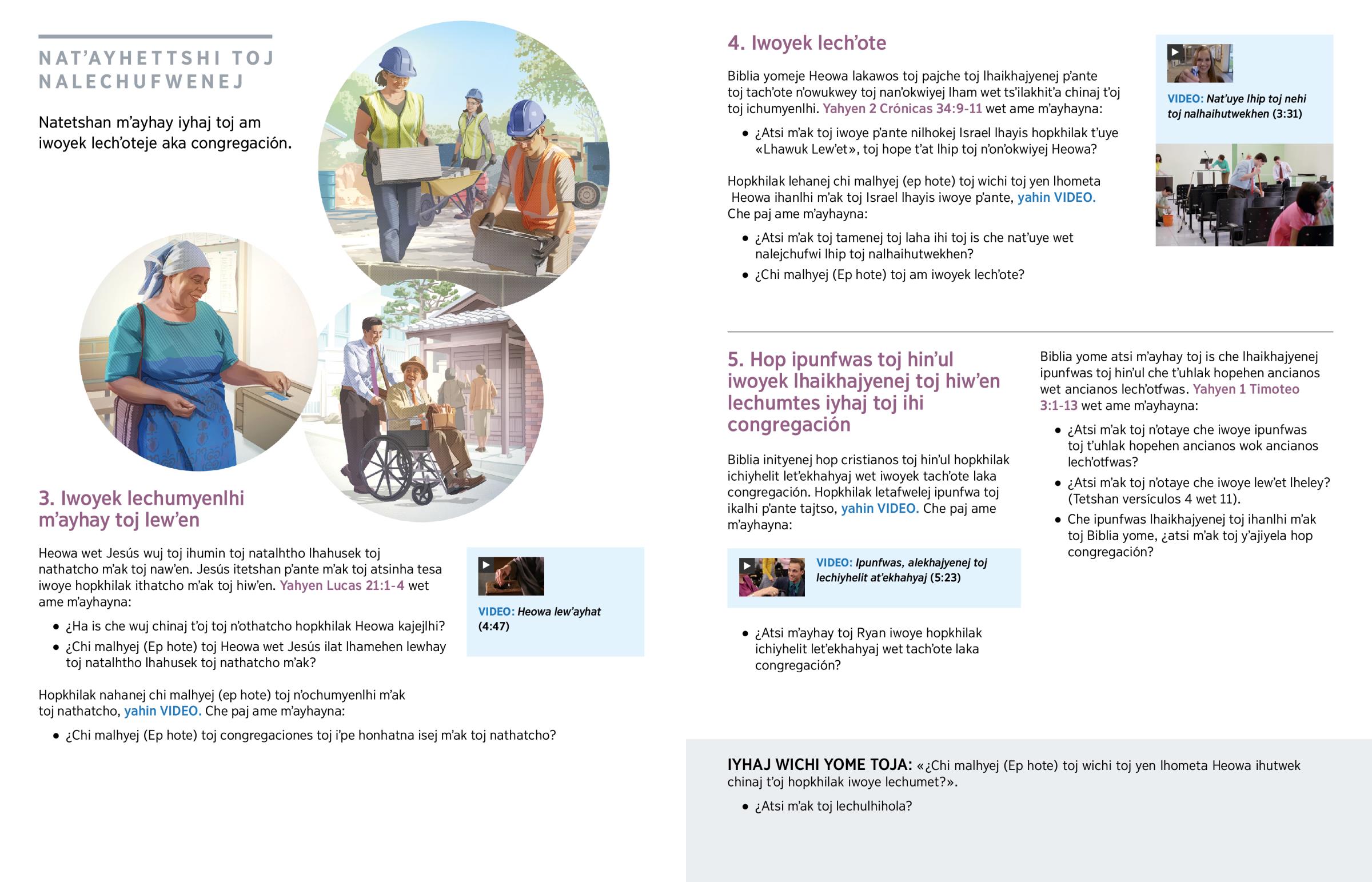 NAT'AYHETTSHI TOJ NALECHUFWENEJ

Natetshan m'ayhay iyhaj toj am iwoyek lech'oteje aka congregación.

3. Iwoyek lechumyenlhi m'ayhay toj lew'en

Heowa wet Jesús wuj toj ihumin toj natalhtho lhahusek toj nathatcho m'ak toj naw'en. Jesús itetshan p'ante m'ak toj atsinha tesa iwoye hopkhilak ithatcho m'ak toj hiw'en. Yahyen Lucas 21:1-4 wet ame m'ayhayna:

• ¿Ha is che wuj chinaj t'oj toj n'othatcho hopkhilak Heowa kajejlhi?
• ¿Chi malhyej (Ep hote) toj Heowa wet Jesús ilat lhamehen lewhay toj natalhtho lhahusek toj nathatcho m'ak?

VIDEO: Heowa lew'ayhat (4:47)

Hopkhilak nahanej chi malhyej (ep hote) toj n'ochumyenlhi m'ak toj nathatcho, yahin VIDEO. Che paj ame m'ayhayna:

• ¿Chi malhyej (Ep hote) toj congregaciones toj i'pe honhatna isej m'ak toj nathatcho?

4. Iwoyek lech'ote

Biblia yomeje Heowa lakawos toj pajche toj lhaikhajyenej p'ante toj tach'ote n'owukwey toj nan'okwiyej lham wet ts'ilakhit'a chinaj t'oj toj ichumyenlhi. Yahyen 2 Crónicas 34:9-11 wet ame m'ayhayna:

• ¿Atsi m'ak toj iwoye p'ante nilhokej Israel lhayis hopkhilak t'uye «Lhawuk Lew'et», toj hope t'at lhip toj n'on'okwiyej Heowa?

Hopkhilak lehanej chi malhyej (ep hote) toj wichi toj yen lhometa Heowa ihanlhi m'ak toj Israel lhayis iwoye p'ante, yahin VIDEO. Che paj ame m'ayhayna:

• ¿Atsi m'ak toj tamenej toj laha ihi toj is che nat'uye wet nalejchufwi lhip toj nalhaihutwekhen?
• ¿Chi malhyej (Ep hote) toj am iwoyek lech'ote?

VIDEO: Nat'uye lhip toj nehi toj nalhaihutwekhen (3:31)

5. Hop ipunfwas toj hin'ul iwoyek lhaikhajyenej toj hiw'en lechumtes iyhaj toj ihi congregación

Biblia inityenej hop cristianos toj hin'ul hopkhilak ichiyhelit let'ekhahyaj wet iwoyek tach'ote laka congregación. Hopkhilak letafwelej ipunfwa toj ikalhi p'ante tajtso, yahin VIDEO. Che paj ame m'ayhayna:

VIDEO: Ipunfwas, alekhajyenej toj lechiyhelit at'ekhahyaj (5:23)

• ¿Atsi m'ayhay toj Ryan iwoye hopkhilak ichiyhelit let'ekhahyaj wet tach'ote laka congregación?

Biblia yome atsi m'ayhay toj is che lhaikhajyenej ipunfwas toj hin'ul che t'uhlak hopehen ancianos wet ancianos lech'otfwas. Yahyen 1 Timoteo 3:1-13 wet ame m'ayhayna:

• ¿Atsi m'ak toj n'otaye che iwoye ipunfwas toj t'uhlak hopehen ancianos wok ancianos lech'otfwas?
• ¿Atsi m'ak toj n'otaye che iwoye lew'et lheley? (Tetshan versículos 4 wet 11).
• Che ipunfwas lhaikhajyenej toj ihanlhi m'ak toj Biblia yome, ¿atsi m'ak toj y'ajiyela hop congregación?

IYHAJ WICHI YOME TOJA: «¿Chi malhyej (Ep hote) toj wichi toj yen lhometa Heowa ihutwek chinaj t'oj hopkhilak iwoye lechumet?».

• ¿Atsi m'ak toj lechulhihola?